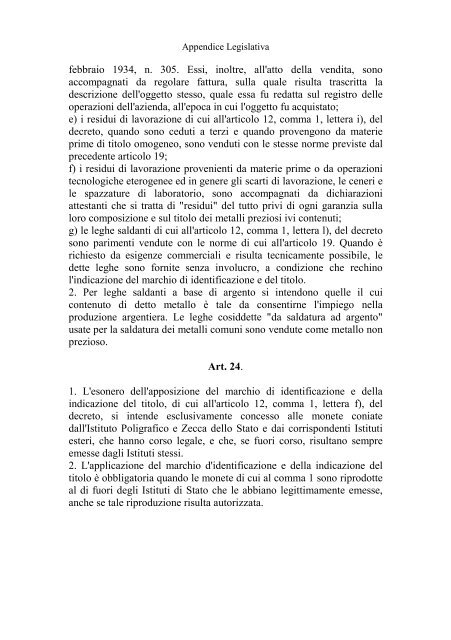 Appendice Legislativa

febbraio 1934, n. 305. Essi, inoltre, all'atto della vendita, sono accompagnati da regolare fattura, sulla quale risulta trascritta la descrizione dell'oggetto stesso, quale essa fu redatta sul registro delle operazioni dell'azienda, all'epoca in cui l'oggetto fu acquistato;
e) i residui di lavorazione di cui all'articolo 12, comma 1, lettera i), del decreto, quando sono ceduti a terzi e quando provengono da materie prime di titolo omogeneo, sono venduti con le stesse norme previste dal precedente articolo 19;
f) i residui di lavorazione provenienti da materie prime o da operazioni tecnologiche eterogenee ed in genere gli scarti di lavorazione, le ceneri e le spazzature di laboratorio, sono accompagnati da dichiarazioni attestanti che si tratta di "residui" del tutto privi di ogni garanzia sulla loro composizione e sul titolo dei metalli preziosi ivi contenuti;
g) le leghe saldanti di cui all'articolo 12, comma 1, lettera l), del decreto sono parimenti vendute con le norme di cui all'articolo 19. Quando è richiesto da esigenze commerciali e risulta tecnicamente possibile, le dette leghe sono fornite senza involucro, a condizione che rechino l'indicazione del marchio di identificazione e del titolo.
2. Per leghe saldanti a base di argento si intendono quelle il cui contenuto di detto metallo è tale da consentirne l'impiego nella produzione argentiera. Le leghe cosiddette "da saldatura ad argento" usate per la saldatura dei metalli comuni sono vendute come metallo non prezioso.

Art. 24.

1. L'esonero dell'apposizione del marchio di identificazione e della indicazione del titolo, di cui all'articolo 12, comma 1, lettera f), del decreto, si intende esclusivamente concesso alle monete coniate dall'Istituto Poligrafico e Zecca dello Stato e dai corrispondenti Istituti esteri, che hanno corso legale, e che, se fuori corso, risultano sempre emesse dagli Istituti stessi.
2. L'applicazione del marchio d'identificazione e della indicazione del titolo è obbligatoria quando le monete di cui al comma 1 sono riprodotte al di fuori degli Istituti di Stato che le abbiano legittimamente emesse, anche se tale riproduzione risulta autorizzata.